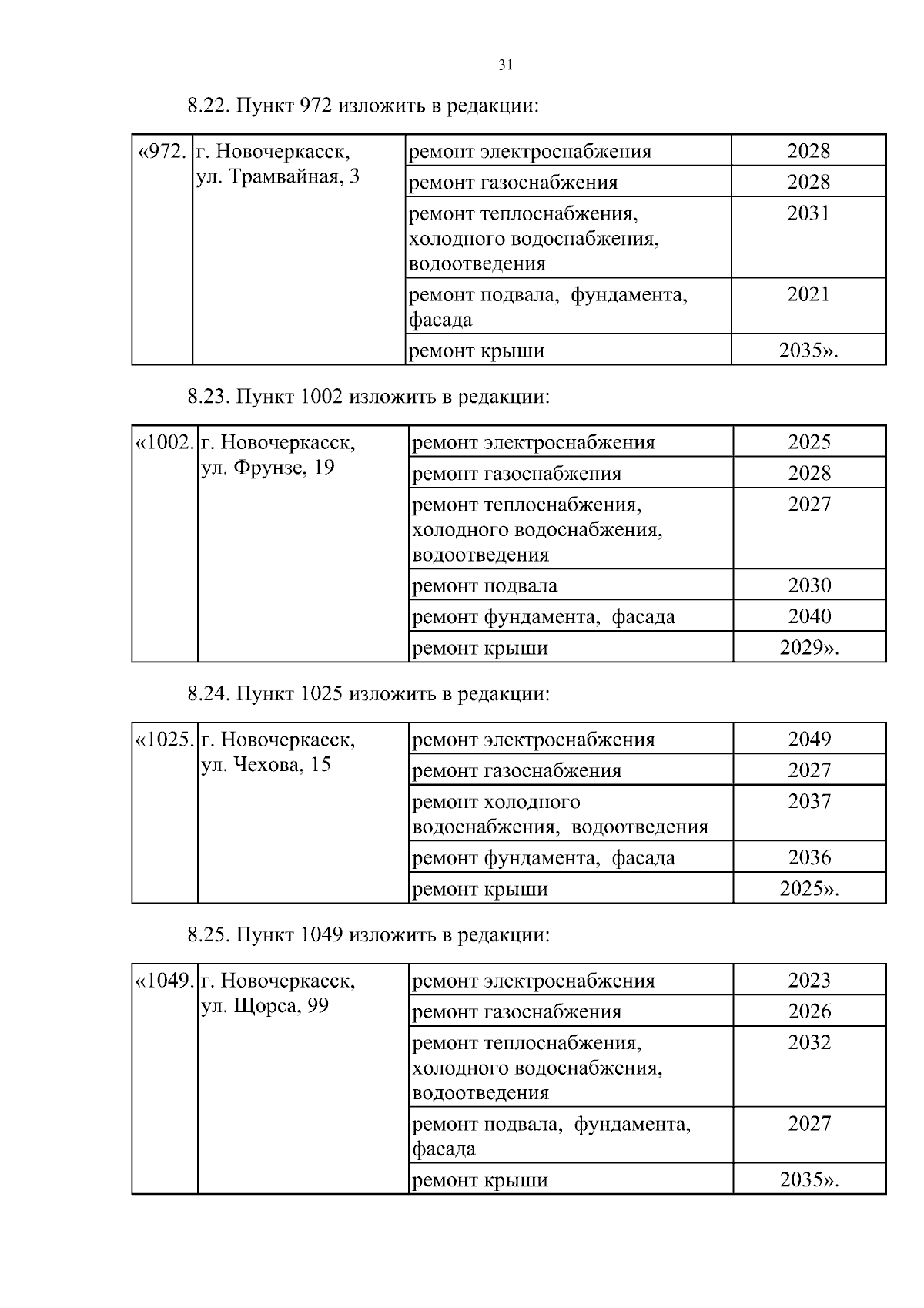 31

8.22. Пункт 972 изложить в редакции:

| «972. | г. Новочеркасск, ул. Трамвайная, 3 | ремонт электроснабжения | 2028 |
|---|---|---|---|
| | | ремонт газоснабжения | 2028 |
| | | ремонт теплоснабжения, холодного водоснабжения, водоотведения | 2031 |
| | | ремонт подвала, фундамента, фасада | 2021 |
| | | ремонт крыши | 2035». |

8.23. Пункт 1002 изложить в редакции:

| «1002. | г. Новочеркасск, ул. Фрунзе, 19 | ремонт электроснабжения | 2025 |
|---|---|---|---|
| | | ремонт газоснабжения | 2028 |
| | | ремонт теплоснабжения, холодного водоснабжения, водоотведения | 2027 |
| | | ремонт подвала | 2030 |
| | | ремонт фундамента, фасада | 2040 |
| | | ремонт крыши | 2029». |

8.24. Пункт 1025 изложить в редакции:

| «1025. | г. Новочеркасск, ул. Чехова, 15 | ремонт электроснабжения | 2049 |
|---|---|---|---|
| | | ремонт газоснабжения | 2027 |
| | | ремонт холодного водоснабжения, водоотведения | 2037 |
| | | ремонт фундамента, фасада | 2036 |
| | | ремонт крыши | 2025». |

8.25. Пункт 1049 изложить в редакции:

| «1049. | г. Новочеркасск, ул. Щорса, 99 | ремонт электроснабжения | 2023 |
|---|---|---|---|
| | | ремонт газоснабжения | 2026 |
| | | ремонт теплоснабжения, холодного водоснабжения, водоотведения | 2032 |
| | | ремонт подвала, фундамента, фасада | 2027 |
| | | ремонт крыши | 2035». |